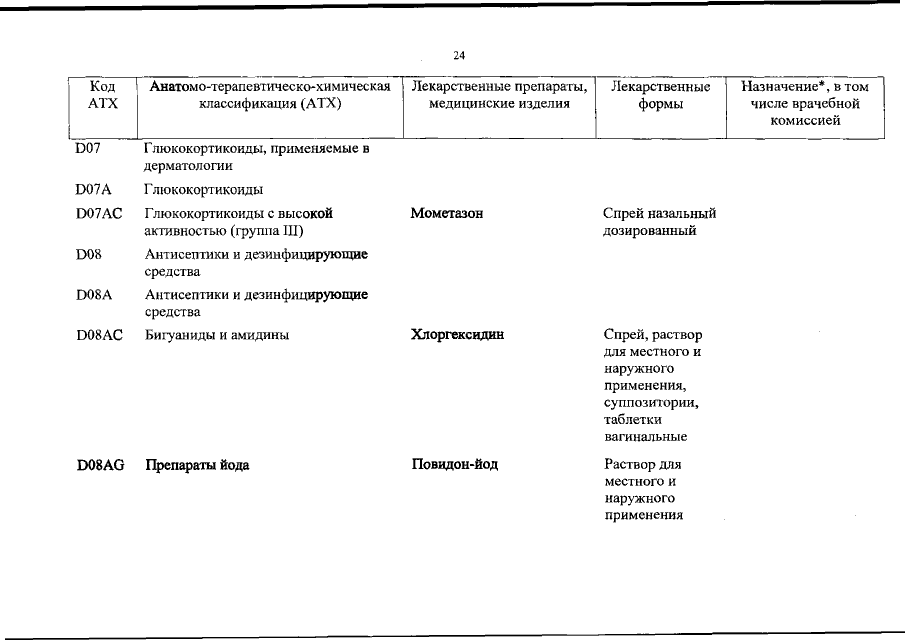 24

| Код АТХ | Анатомо-терапевтическо-химическая классификация (АТХ) | Лекарственные препараты, медицинские изделия | Лекарственные формы | Назначение*, в том числе врачебной комиссией |
|---|---|---|---|---|
| D07 | Глюкокортикоиды, применяемые в дерматологии | | | |
| D07A | Глюкокортикоиды | | | |
| D07AC | Глюкокортикоиды с высокой активностью (группа III) | Мометазон | Спрей назальный дозированный | |
| D08 | Антисептики и дезинфицирующие средства | | | |
| D08A | Антисептики и дезинфицирующие средства | | | |
| D08AC | Бигуаниды и амидины | Хлоргексидин | Спрей, раствор для местного и наружного применения, суппозитории, таблетки вагинальные | |
| D08AG | Препараты йода | Повидон-йод | Раствор для местного и наружного применения | |